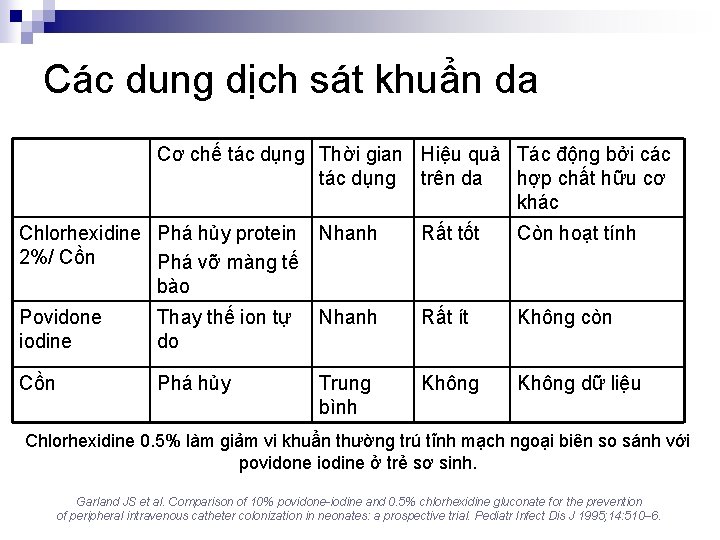 Các dung dịch sát khuẩn da

| | Cơ chế tác dụng | Thời gian tác dụng | Hiệu quả trên da | Tác động bởi các hợp chất hữu cơ khác |
|---|---|---|---|---|
| Chlorhexidine 2%/ Cồn | Phá hủy protein Phá vỡ màng tế bào | Nhanh | Rất tốt | Còn hoạt tính |
| Povidone iodine | Thay thế ion tự do | Nhanh | Rất ít | Không còn |
| Cồn | Phá hủy | Trung bình | Không | Không dữ liệu |

Chlorhexidine 0.5% làm giảm vi khuẩn thường trú tĩnh mạch ngoại biên so sánh với povidone iodine ở trẻ sơ sinh.

Garland JS et al. Comparison of 10% povidone-iodine and 0.5% chlorhexidine gluconate for the prevention of peripheral intravenous catheter colonization in neonates: a prospective trial. Pediatr Infect Dis J 1995;14:510–6.